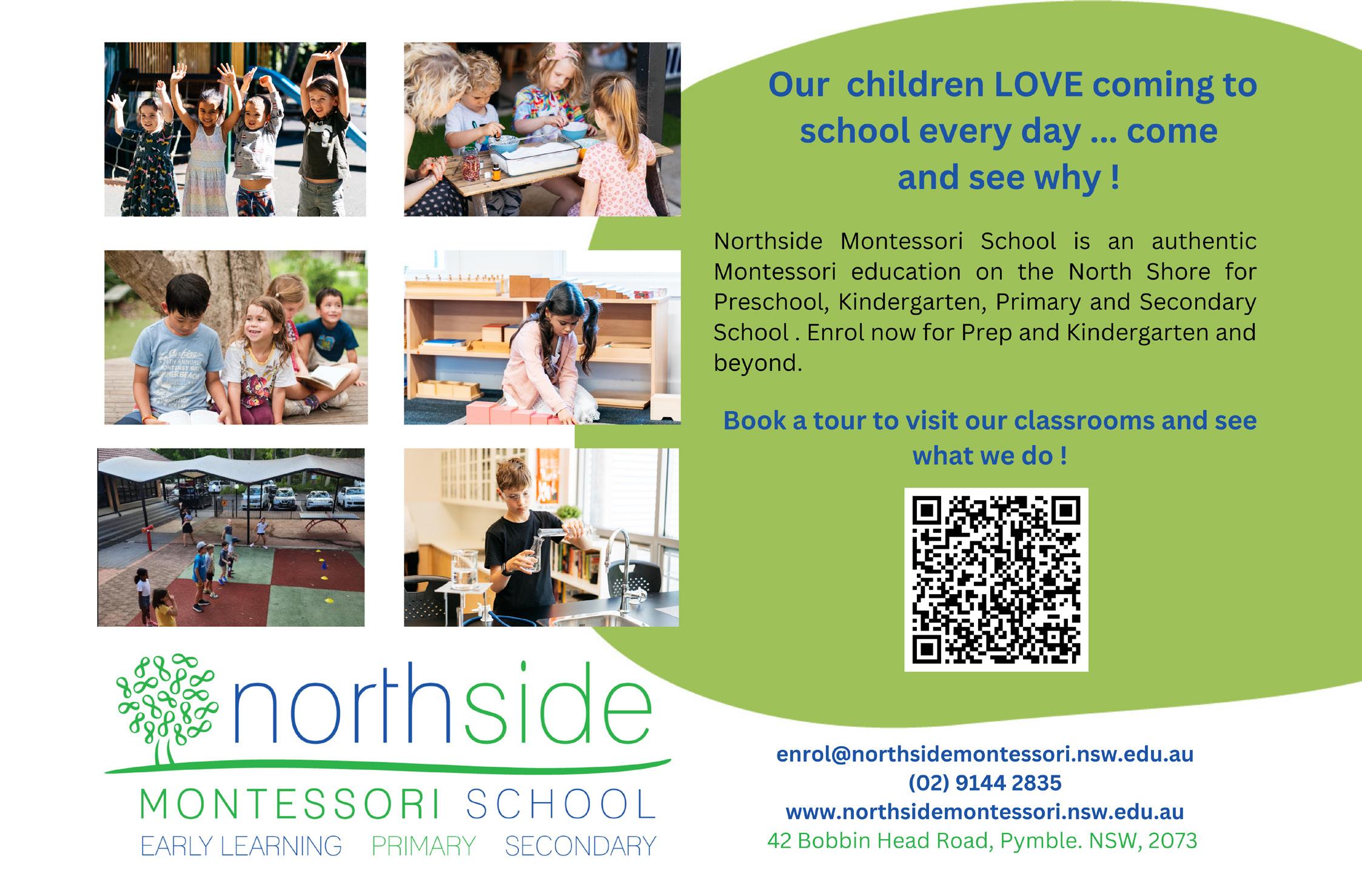 Our children LOVE coming to school every day ... come and see why !

Northside Montessori School is an authentic Montessori education on the North Shore for Preschool, Kindergarten, Primary and Secondary School . Enrol now for Prep and Kindergarten and beyond.

Book a tour to visit our classrooms and see what we do !

northside
MONTESSORI SCHOOL
EARLY LEARNING PRIMARY SECONDARY

enrol@northsidemontessori.nsw.edu.au
(02) 9144 2835
www.northsidemontessori.nsw.edu.au
42 Bobbin Head Road, Pymble. NSW, 2073